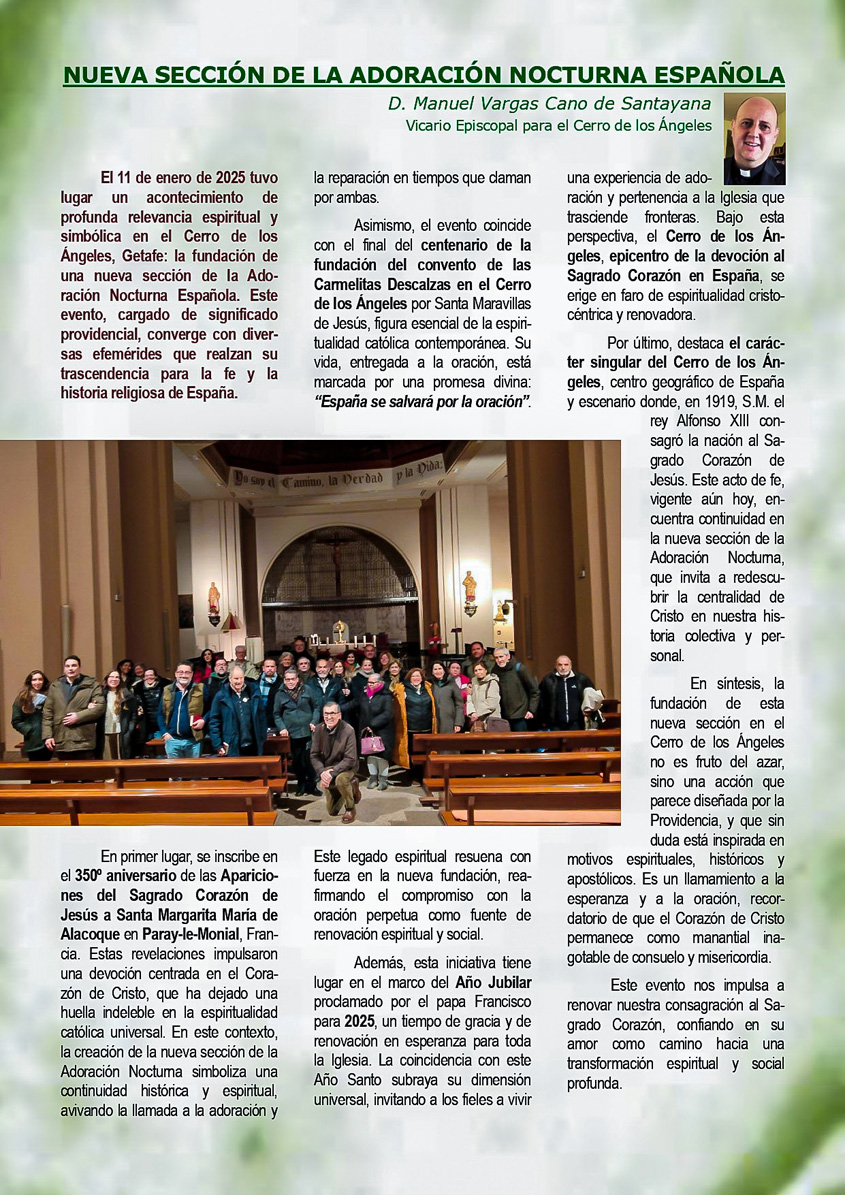 NUEVA SECCIÓN DE LA ADORACIÓN NOCTURNA ESPAÑOLA

D. Manuel Vargas Cano de Santayana

Vicario Episcopal para el Cerro de los Ángeles

El 11 de enero de 2025 tuvo lugar un acontecimiento de profunda relevancia espiritual y simbólica en el Cerro de los Ángeles, Getafe: la fundación de una nueva sección de la Adoración Nocturna Española. Este evento, cargado de significado providencial, converge con diversas efemérides que realzan su trascendencia para la fe y la historia religiosa de España.

En primer lugar, se inscribe en el 350º aniversario de las Apariciones del Sagrado Corazón de Jesús a Santa Margarita María de Alacoque en Paray-le-Monial, Francia. Estas revelaciones impulsaron una devoción centrada en el Corazón de Cristo, que ha dejado una huella indeleble en la espiritualidad católica universal. En este contexto, la creación de la nueva sección de la Adoración Nocturna simboliza una continuidad histórica y espiritual, avivando la llamada a la adoración y la reparación en tiempos que claman por ambas.

Asimismo, el evento coincide con el final del centenario de la fundación del convento de las Carmelitas Descalzas en el Cerro de los Ángeles por Santa Maravillas de Jesús, figura esencial de la espiritualidad católica contemporánea. Su vida, entregada a la oración, está marcada por una promesa divina: "España se salvará por la oración".

Yo soy el Camino, la Verdad y la Vida.

Este legado espiritual resuena con fuerza en la nueva fundación, reafirmando el compromiso con la oración perpetua como fuente de renovación espiritual y social.

Además, esta iniciativa tiene lugar en el marco del Año Jubilar proclamado por el papa Francisco para 2025, un tiempo de gracia y de renovación en esperanza para toda la Iglesia. La coincidencia con este Año Santo subraya su dimensión universal, invitando a los fieles a vivir una experiencia de adoración y pertenencia a la Iglesia que trasciende fronteras. Bajo esta perspectiva, el Cerro de los Ángeles, epicentro de la devoción al Sagrado Corazón en España, se erige en faro de espiritualidad cristocéntrica y renovadora.

Por último, destaca el carácter singular del Cerro de los Ángeles, centro geográfico de España y escenario donde, en 1919, S.M. el rey Alfonso XIII consagró la nación al Sagrado Corazón de Jesús. Este acto de fe, vigente aún hoy, encuentra continuidad en la nueva sección de la Adoración Nocturna, que invita a redescubrir la centralidad de Cristo en nuestra historia colectiva y personal.

En síntesis, la fundación de esta nueva sección en el Cerro de los Ángeles no es fruto del azar, sino una acción que parece diseñada por la Providencia, y que sin duda está inspirada en motivos espirituales, históricos y apostólicos. Es un llamamiento a la esperanza y a la oración, recordatorio de que el Corazón de Cristo permanece como manantial inagotable de consuelo y misericordia.

Este evento nos impulsa a renovar nuestra consagración al Sagrado Corazón, confiando en su amor como camino hacia una transformación espiritual y social profunda.